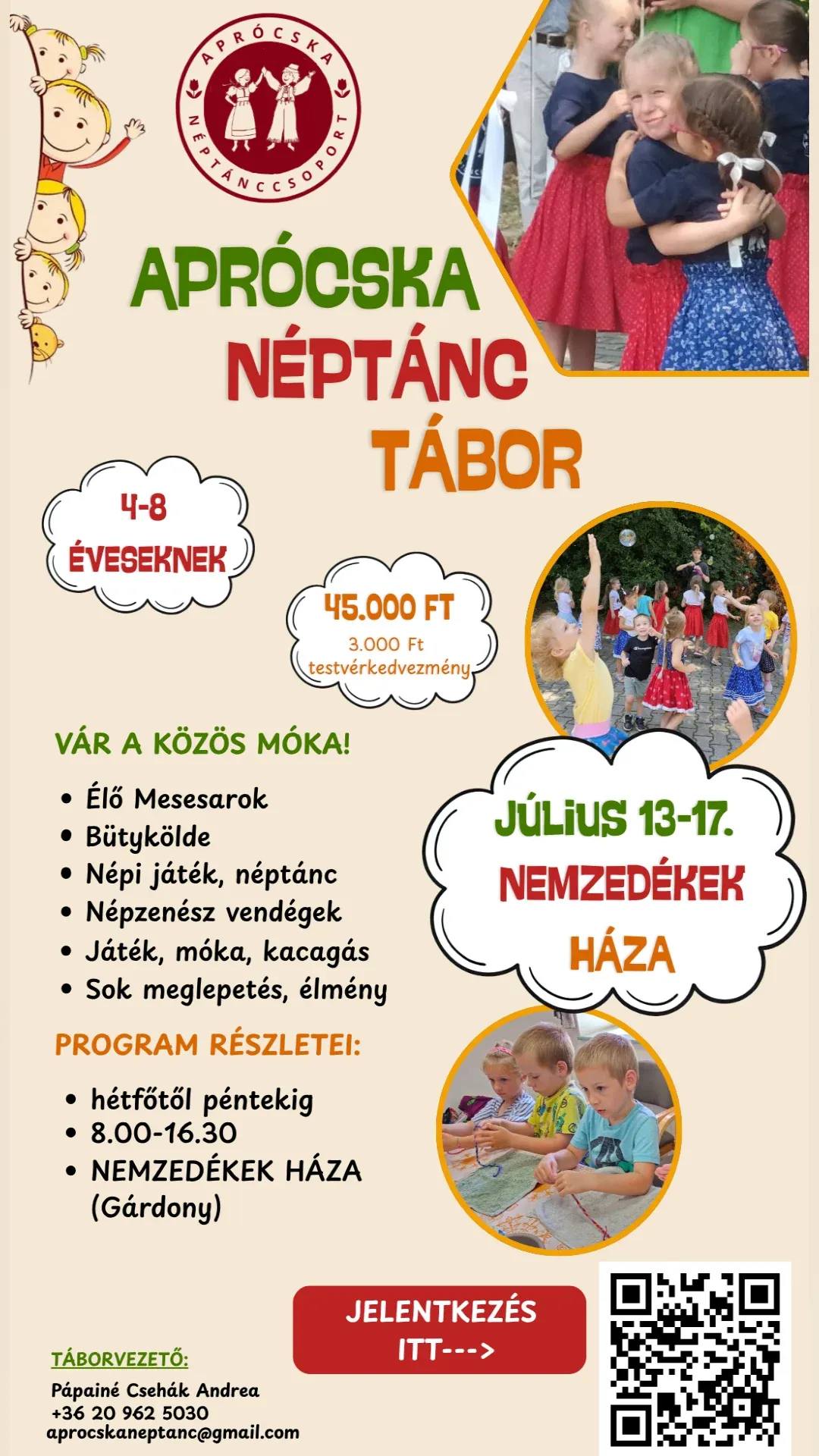 APRÓCSKA NÉPTÁNCCSOPORT

APRÓCSKA
NÉPTÁNC
TÁBOR

4-8
ÉVESEKNEK

45.000 FT
3.000 Ft
testvérkedvezmény

VÁR A KÖZÖS MÓKA!

• Élő Mesesarok
• Bütykölde
• Népi játék, néptánc
• Népzenész vendégek
• Játék, móka, kacagás
• Sok meglepetés, élmény

JÚLIUS 13-17.
NEMZEDÉKEK
HÁZA

PROGRAM RÉSZLETEI:

• hétfőtől péntekig
• 8.00-16.30
• NEMZEDÉKEK HÁZA (Gárdony)

JELENTKEZÉS ITT--->

TÁBORVEZETŐ:
Pápainé Csehák Andrea
+36 20 962 5030
aprocskaneptanc@gmail.com